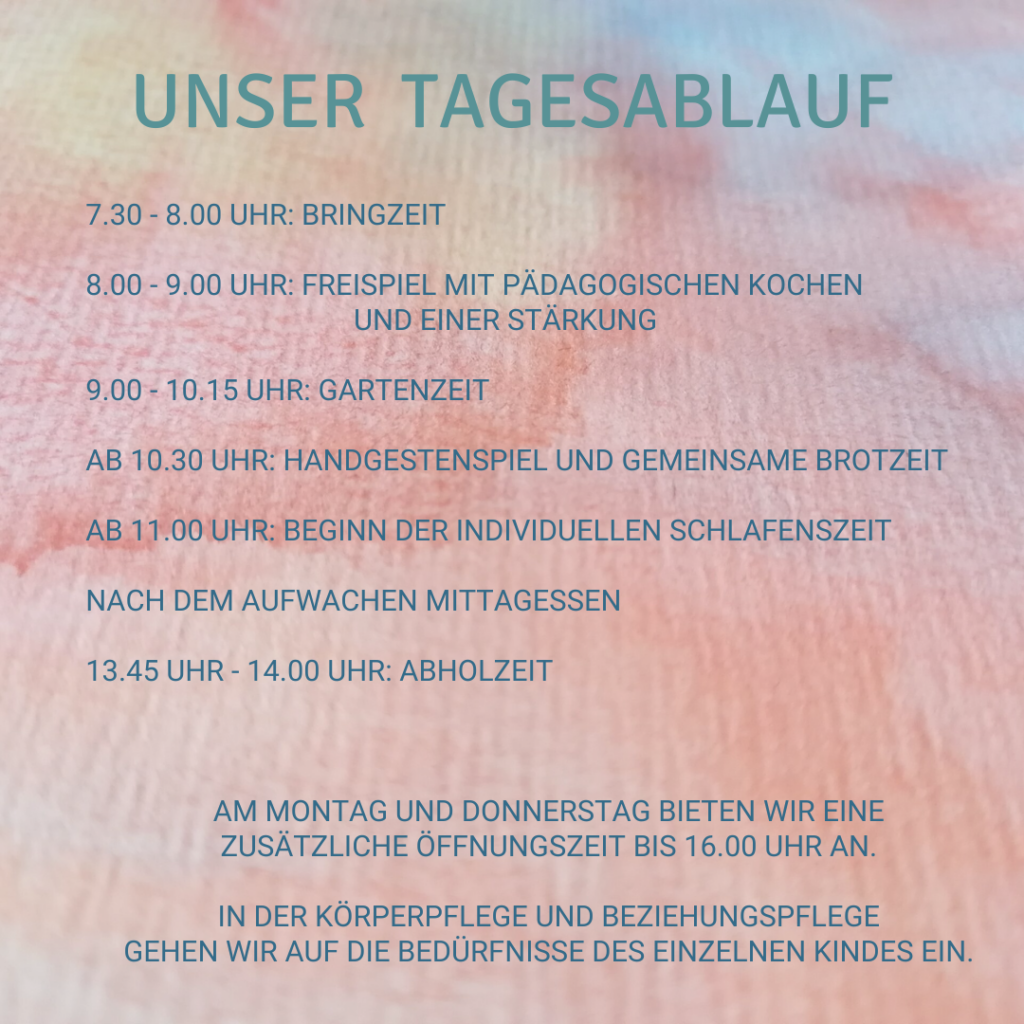 UNSER TAGESABLAUF

7.30 - 8.00 UHR: BRINGZEIT

8.00 - 9.00 UHR: FREISPIEL MIT PÄDAGOGISCHEN KOCHEN UND EINER STÄRKUNG

9.00 - 10.15 UHR: GARTENZEIT

AB 10.30 UHR: HANDGESTENSPIEL UND GEMEINSAME BROTZEIT

AB 11.00 UHR: BEGINN DER INDIVIDUELLEN SCHLAFENSZEIT

NACH DEM AUFWACHEN MITTAGESSEN

13.45 UHR - 14.00 UHR: ABHOLZEIT

AM MONTAG UND DONNERSTAG BIETEN WIR EINE ZUSÄTZLICHE ÖFFNUNGSZEIT BIS 16.00 UHR AN.

IN DER KÖRPERPFLEGE UND BEZIEHUNGSPFLEGE GEHEN WIR AUF DIE BEDÜRFNISSE DES EINZELNEN KINDES EIN.